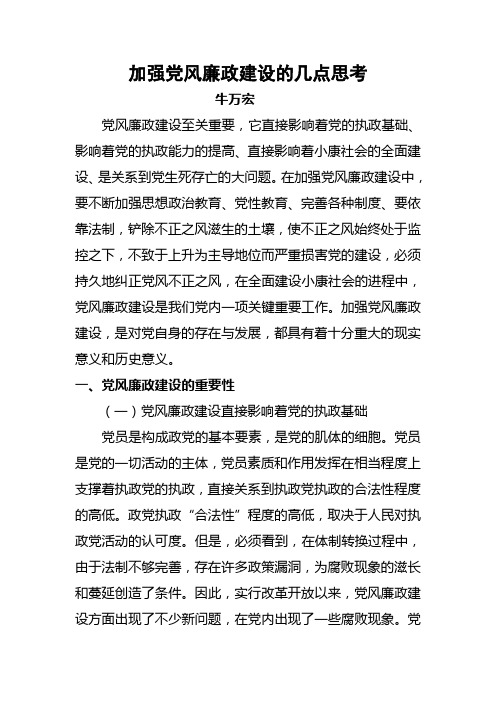 加强党风廉政建设的几点思考

牛万宏

党风廉政建设至关重要，它直接影响着党的执政基础、影响着党的执政能力的提高、直接影响着小康社会的全面建设、是关系到党生死存亡的大问题。在加强党风廉政建设中，要不断加强思想政治教育、党性教育、完善各种制度、要依靠法制，铲除不正之风滋生的土壤，使不正之风始终处于监控之下，不致于上升为主导地位而严重损害党的建设，必须持久地纠正党风不正之风，在全面建设小康社会的进程中，党风廉政建设是我们党内一项关键重要工作。加强党风廉政建设，是对党自身的存在与发展，都具有着十分重大的现实意义和历史意义。

一、党风廉政建设的重要性

（一）党风廉政建设直接影响着党的执政基础

党员是构成政党的基本要素，是党的肌体的细胞。党员是党的一切活动的主体，党员素质和作用发挥在相当程度上支撑着执政党的执政，直接关系到执政党执政的合法性程度的高低。政党执政“合法性”程度的高低，取决于人民对执政党活动的认可度。但是，必须看到，在体制转换过程中，由于法制不够完善，存在许多政策漏洞，为腐败现象的滋长和蔓延创造了条件。因此，实行改革开放以来，党风廉政建设方面出现了不少新问题，在党内出现了一些腐败现象。党